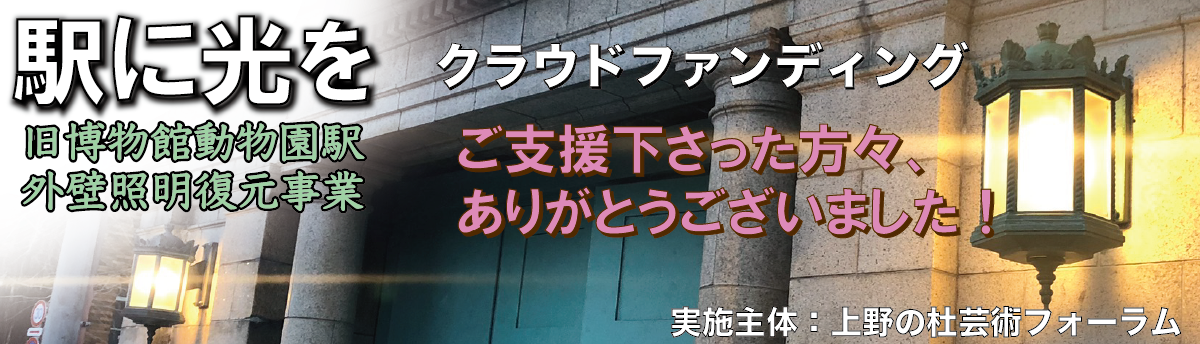 駅に光を

旧博物館動物園駅
外壁照明復元事業

クラウドファンディング

ご支援下さった方々、
ありがとうございました！

実施主体：上野の杜芸術フォーラム